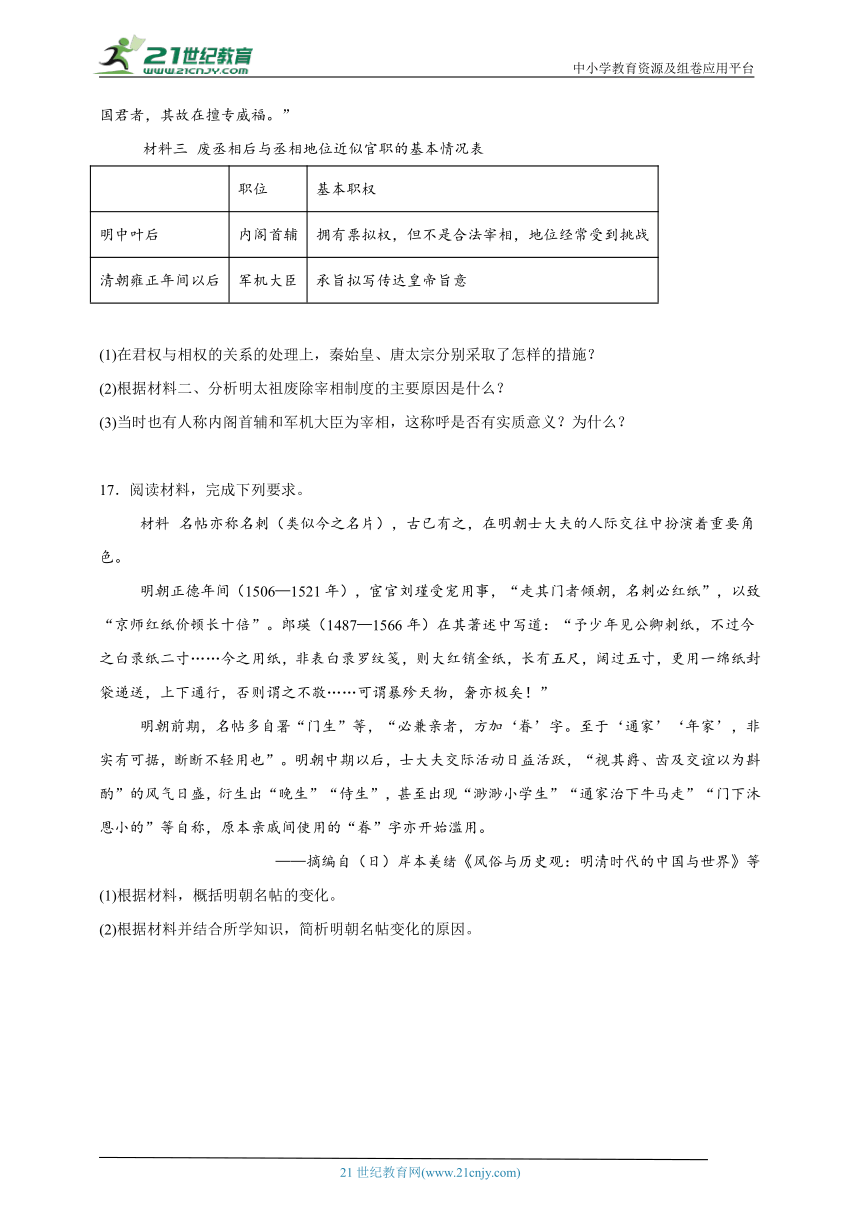 21世纪教育
www.21cnjy.com
中小学教育资源及组卷应用平台

国君者，其故在擅专威福。”

材料三 废丞相后与丞相地位近似官职的基本情况表

|  | 职位 | 基本职权 |
|---|---|---|
| 明中叶后 | 内阁首辅 | 拥有票拟权，但不是合法宰相，地位经常受到挑战 |
| 清朝雍正年间以后 | 军机大臣 | 承旨拟写传达皇帝旨意 |

(1)在君权与相权的关系的处理上，秦始皇、唐太宗分别采取了怎样的措施？

(2)根据材料二、分析明太祖废除宰相制度的主要原因是什么？

(3)当时也有人称内阁首辅和军机大臣为宰相，这称呼是否有实质意义？为什么？

17．阅读材料，完成下列要求。

材料 名帖亦称名刺（类似今之名片），古已有之，在明朝士大夫的人际交往中扮演着重要角色。

明朝正德年间（1506—1521年），宦官刘瑾受宠用事，“走其门者倾朝，名刺必红纸”，以致“京师红纸价顿长十倍”。郎瑛（1487—1566年）在其著述中写道：“予少年见公卿刺纸，不过今之白录纸二寸……今之用纸，非表白录罗纹笺，则大红销金纸，长有五尺，阔过五寸，更用一绵纸封袋递送，上下通行，否则谓之不敬……可谓暴殄天物，奢亦极矣！”

明朝前期，名帖多自署“门生”等，“必兼亲者，方加‘眷’字。至于‘通家’‘年家’，非实有可据，断断不轻用也”。明朝中期以后，士大夫交际活动日益活跃，“视其爵、齿及交谊以为斟酌”的风气日盛，衍生出“晚生”“侍生”，甚至出现“渺渺小学生”“通家治下牛马走”“门下沐恩小的”等自称，原本亲戚间使用的“眷”字亦开始滥用。

——摘编自（日）岸本美绪《风俗与历史观：明清时代的中国与世界》等

(1)根据材料，概括明朝名帖的变化。

(2)根据材料并结合所学知识，简析明朝名帖变化的原因。

21世纪教育网(www.21cnjy.com)